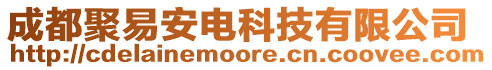 成都聚易安电科技有限公司
http://cdelainemoore.cn.coovee.com